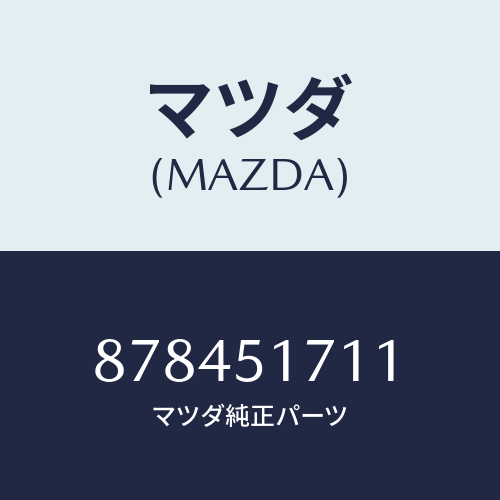 マツダ
(MAZDA)

878451711
マツダ純正パーツ